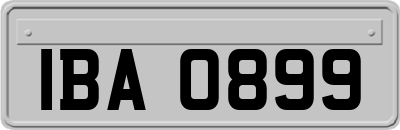 IBA 0899